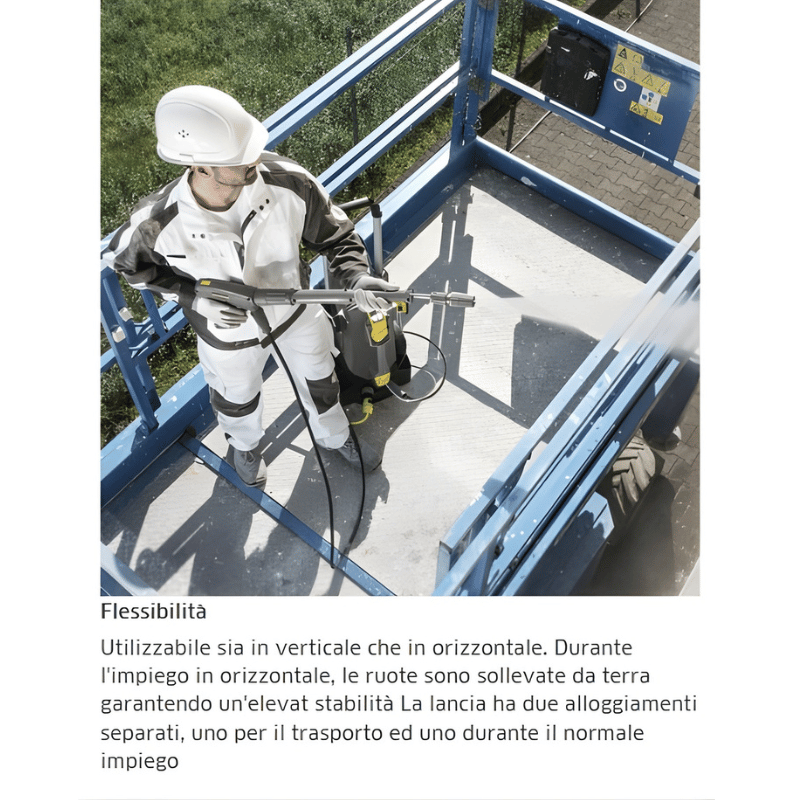 Flessibilità

Utilizzabile sia in verticale che in orizzontale. Durante l'impiego in orizzontale, le ruote sono sollevate da terra garantendo un'elevat stabilità La lancia ha due alloggiamenti separati, uno per il trasporto ed uno durante il normale impiego